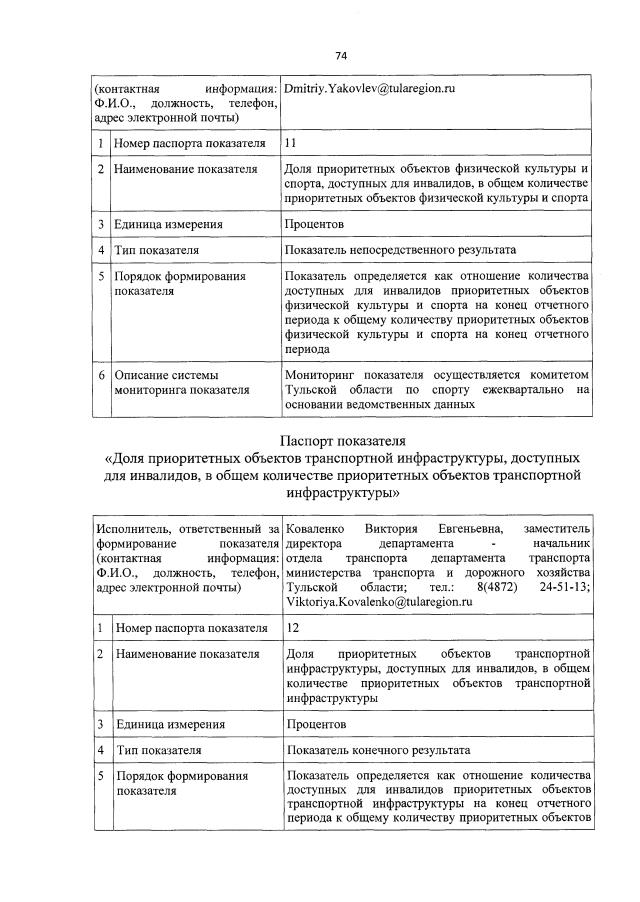 74

| | | |
|---|---|---|
| (контактная информация: Ф.И.О., должность, телефон, адрес электронной почты) | | Dmitriy.Yakovlev@tularegion.ru |
| 1 | Номер паспорта показателя | 11 |
| 2 | Наименование показателя | Доля приоритетных объектов физической культуры и спорта, доступных для инвалидов, в общем количестве приоритетных объектов физической культуры и спорта |
| 3 | Единица измерения | Процентов |
| 4 | Тип показателя | Показатель непосредственного результата |
| 5 | Порядок формирования показателя | Показатель определяется как отношение количества доступных для инвалидов приоритетных объектов физической культуры и спорта на конец отчетного периода к общему количеству приоритетных объектов физической культуры и спорта на конец отчетного периода |
| 6 | Описание системы мониторинга показателя | Мониторинг показателя осуществляется комитетом Тульской области по спорту ежеквартально на основании ведомственных данных |

Паспорт показателя
«Доля приоритетных объектов транспортной инфраструктуры, доступных для инвалидов, в общем количестве приоритетных объектов транспортной инфраструктуры»

| | | |
|---|---|---|
| Исполнитель, ответственный за формирование показателя (контактная информация: Ф.И.О., должность, телефон, адрес электронной почты) | | Коваленко Виктория Евгеньевна, заместитель директора департамента - начальник отдела транспорта департамента транспорта министерства транспорта и дорожного хозяйства Тульской области; тел.: 8(4872) 24-51-13; Viktoriya.Kovalenko@tularegion.ru |
| 1 | Номер паспорта показателя | 12 |
| 2 | Наименование показателя | Доля приоритетных объектов транспортной инфраструктуры, доступных для инвалидов, в общем количестве приоритетных объектов транспортной инфраструктуры |
| 3 | Единица измерения | Процентов |
| 4 | Тип показателя | Показатель конечного результата |
| 5 | Порядок формирования показателя | Показатель определяется как отношение количества доступных для инвалидов приоритетных объектов транспортной инфраструктуры на конец отчетного периода к общему количеству приоритетных объектов |